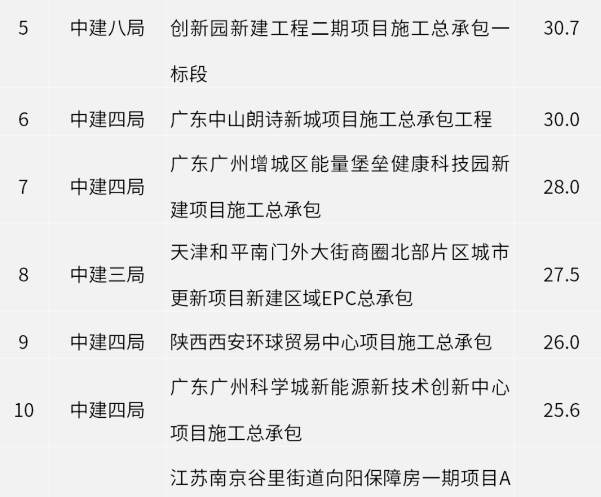 | 5 | 中建八局 | 创新园新建工程二期项目施工总承包一标段 | 30.7 |
|---|---|---|---|
| 6 | 中建四局 | 广东中山朗诗新城项目施工总承包工程 | 30.0 |
| 7 | 中建四局 | 广东广州增城区能量堡垒健康科技园新建项目施工总承包 | 28.0 |
| 8 | 中建三局 | 天津和平南门外大街商圈北部片区城市更新项目新建区域EPC总承包 | 27.5 |
| 9 | 中建四局 | 陕西西安环球贸易中心项目施工总承包 | 26.0 |
| 10 | 中建四局 | 广东广州科学城新能源新技术创新中心项目施工总承包 | 25.6 |
| | | 江苏南京谷里街道向阳保障房一期项目A | |